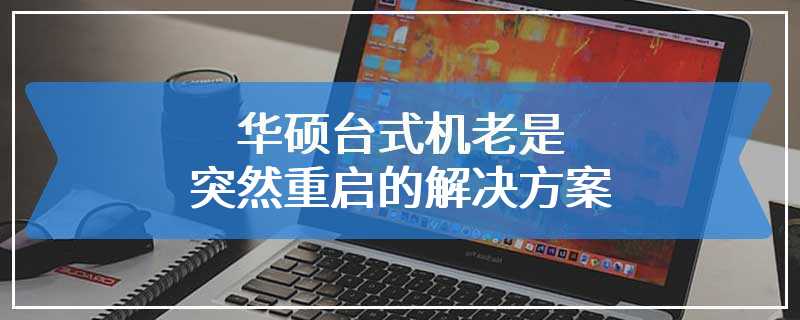 华硕台式机老是
突然重启的解决方案